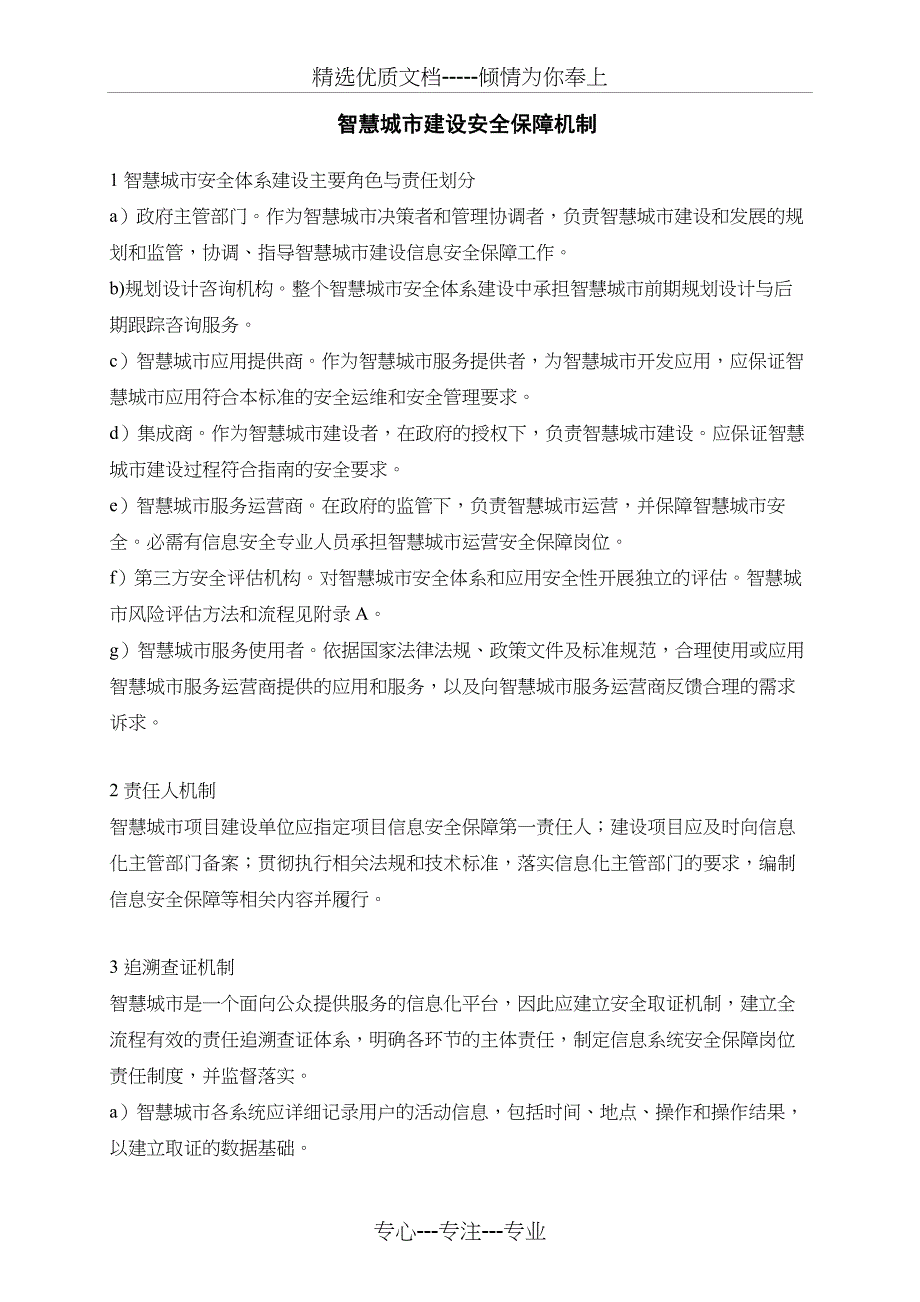 精选优质文档-----倾情为你奉上

智慧城市建设安全保障机制

1 智慧城市安全体系建设主要角色与责任划分

a）政府主管部门。作为智慧城市决策者和管理协调者，负责智慧城市建设和发展的规划和监管，协调、指导智慧城市建设信息安全保障工作。

b)规划设计咨询机构。整个智慧城市安全体系建设中承担智慧城市前期规划设计与后期跟踪咨询服务。

c）智慧城市应用提供商。作为智慧城市服务提供者，为智慧城市开发应用，应保证智慧城市应用符合本标准的安全运维和安全管理要求。

d）集成商。作为智慧城市建设者，在政府的授权下，负责智慧城市建设。应保证智慧城市建设过程符合指南的安全要求。

e）智慧城市服务运营商。在政府的监管下，负责智慧城市运营，并保障智慧城市安全。必需有信息安全专业人员承担智慧城市运营安全保障岗位。

f）第三方安全评估机构。对智慧城市安全体系和应用安全性开展独立的评估。智慧城市风险评估方法和流程见附录 A。

g）智慧城市服务使用者。依据国家法律法规、政策文件及标准规范，合理使用或应用智慧城市服务运营商提供的应用和服务，以及向智慧城市服务运营商反馈合理的需求诉求。

2 责任人机制

智慧城市项目建设单位应指定项目信息安全保障第一责任人；建设项目应及时向信息化主管部门备案；贯彻执行相关法规和技术标准，落实信息化主管部门的要求，编制信息安全保障等相关内容并履行。

3 追溯查证机制

智慧城市是一个面向公众提供服务的信息化平台，因此应建立安全取证机制，建立全流程有效的责任追溯查证体系，明确各环节的主体责任，制定信息系统安全保障岗位责任制度，并监督落实。

a）智慧城市各系统应详细记录用户的活动信息，包括时间、地点、操作和操作结果，以建立取证的数据基础。

专心---专注---专业